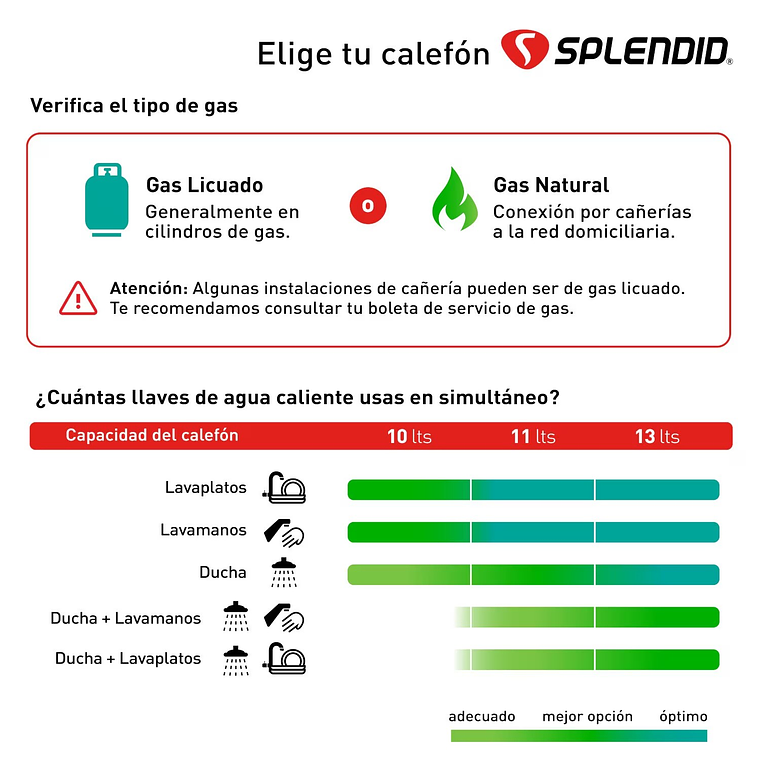 Elige tu calefón SPLENDID®

Verifica el tipo de gas

Gas Licuado
Generalmente en cilindros de gas.

o

Gas Natural
Conexión por cañerías a la red domiciliaria.

Atención: Algunas instalaciones de cañería pueden ser de gas licuado. Te recomendamos consultar tu boleta de servicio de gas.

¿Cuántas llaves de agua caliente usas en simultáneo?

Capacidad del calefón 10 lts 11 lts 13 lts

Lavaplatos

Lavamanos

Ducha

Ducha + Lavamanos

Ducha + Lavaplatos

adecuado mejor opción óptimo